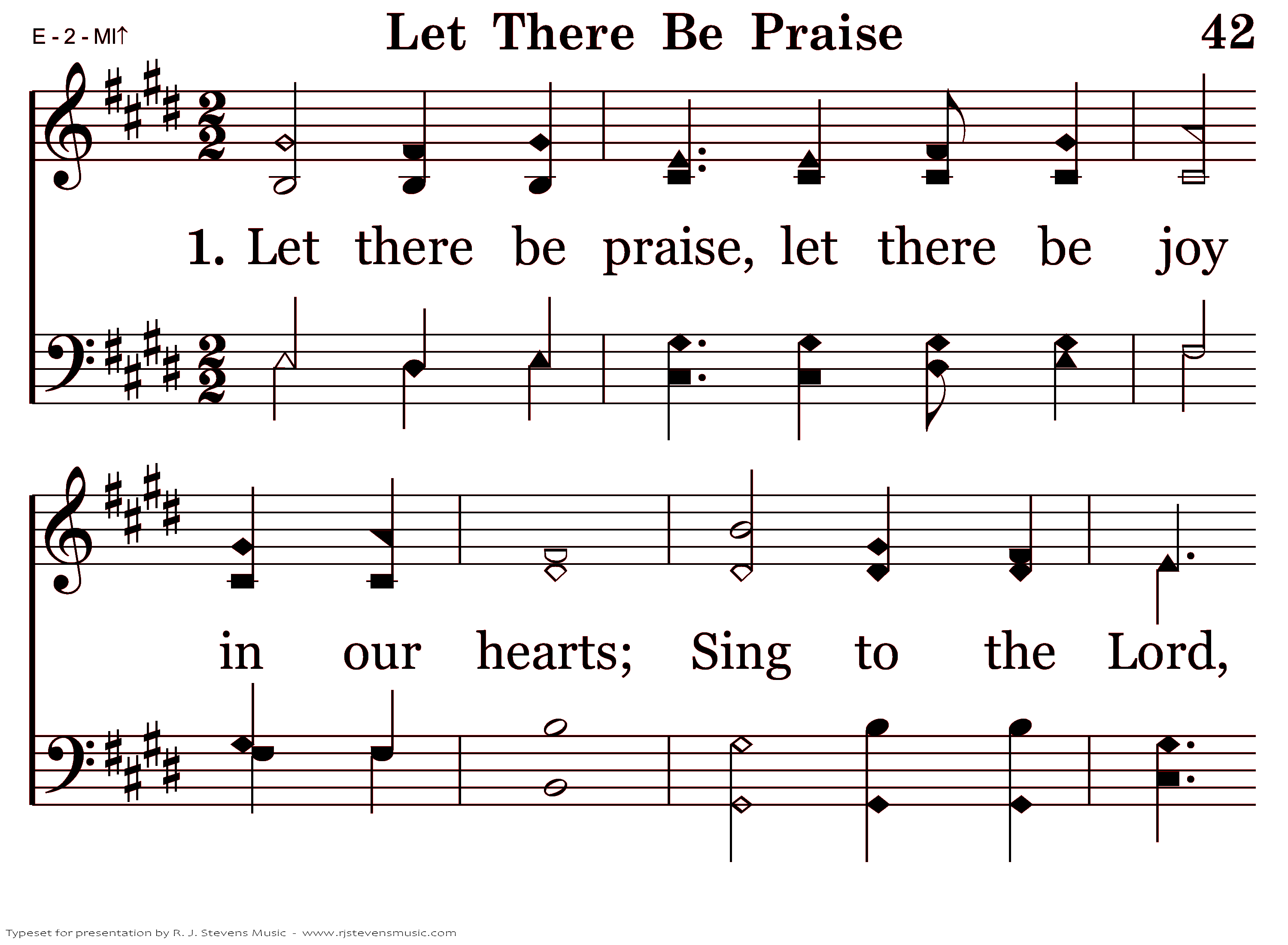 E - 2 - MI↑

Let There Be Praise

42

1. Let there be praise, let there be joy

in our hearts; Sing to the Lord,

Typeset for presentation by R. J. Stevens Music - www.rjstevensmusic.com